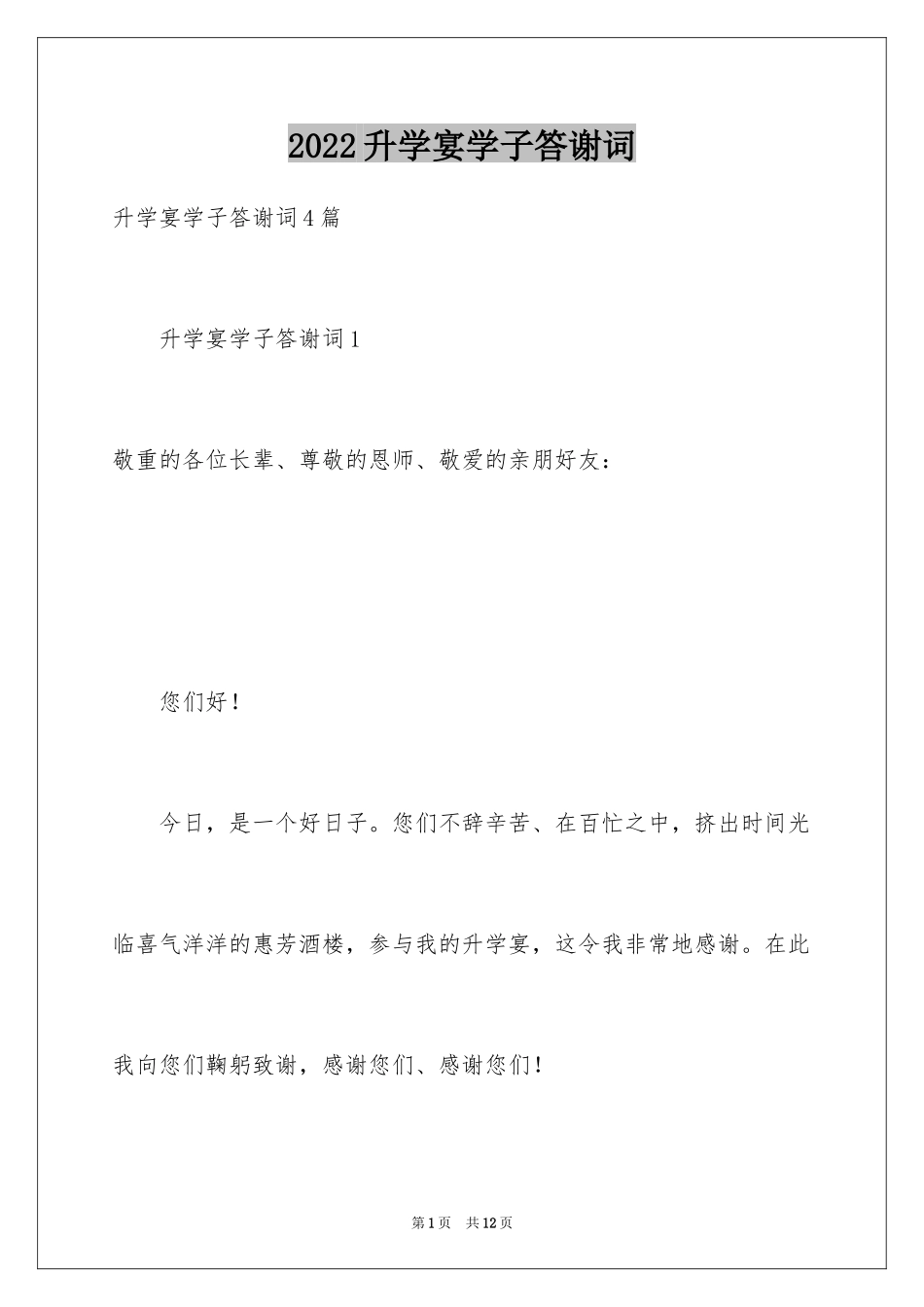 2022升学宴学子答谢词

升学宴学子答谢词4篇

升学宴学子答谢词1

敬重的各位长辈、尊敬的恩师、敬爱的亲朋好友：

您们好！

今日，是一个好日子。您们不辞辛苦、在百忙之中，挤出时间光临喜气洋洋的惠芳酒楼，参与我的升学宴，这令我非常地感谢。在此我向您们鞠躬致谢，感谢您们、感谢您们！

第1页 共12页